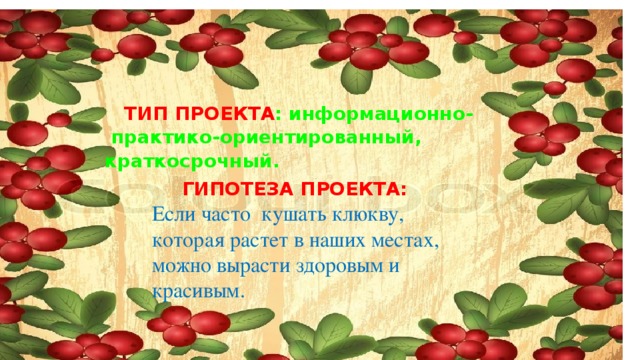 ТИП ПРОЕКТА: информационно-практико-ориентированный, краткосрочный.

ГИПОТЕЗА ПРОЕКТА:

Если часто кушать клюкву, которая растет в наших местах, можно вырасти здоровым и красивым.